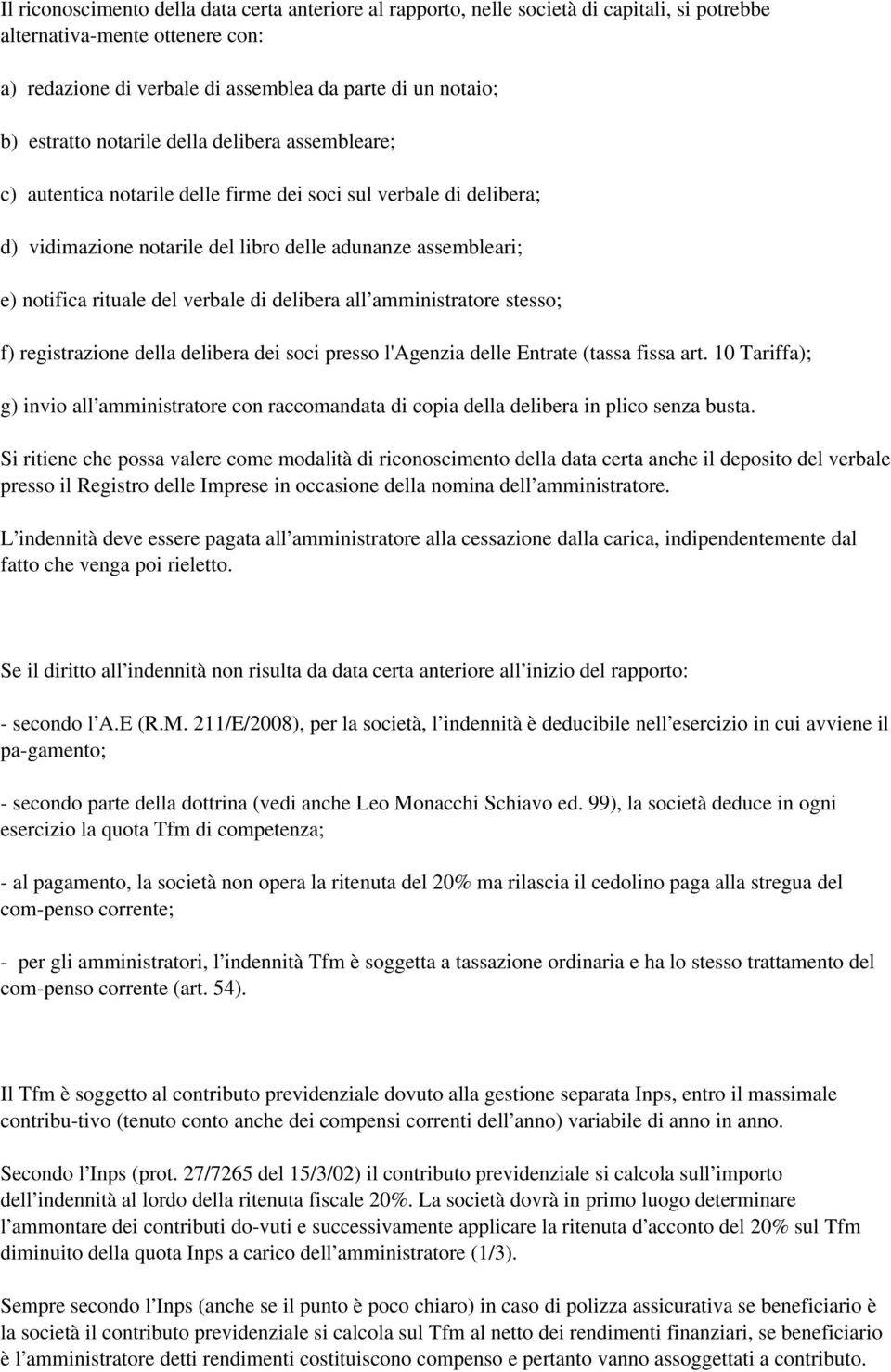 Il riconoscimento della data certa anteriore al rapporto, nelle società di capitali, si potrebbe alternativa-mente ottenere con:

a) redazione di verbale di assemblea da parte di un notaio;

b) estratto notarile della delibera assembleare;

c) autentica notarile delle firme dei soci sul verbale di delibera;

d) vidimazione notarile del libro delle adunanze assembleari;

e) notifica rituale del verbale di delibera all'amministratore stesso;

f) registrazione della delibera dei soci presso l'Agenzia delle Entrate (tassa fissa art. 10 Tariffa);

g) invio all'amministratore con raccomandata di copia della delibera in plico senza busta.

Si ritiene che possa valere come modalità di riconoscimento della data certa anche il deposito del verbale presso il Registro delle Imprese in occasione della nomina dell'amministratore.

L'indennità deve essere pagata all'amministratore alla cessazione dalla carica, indipendentemente dal fatto che venga poi rieletto.

Se il diritto all'indennità non risulta da data certa anteriore all'inizio del rapporto:

- secondo l'A.E (R.M. 211/E/2008), per la società, l'indennità è deducibile nell'esercizio in cui avviene il pa-gamento;

- secondo parte della dottrina (vedi anche Leo Monacchi Schiavo ed. 99), la società deduce in ogni esercizio la quota Tfm di competenza;

- al pagamento, la società non opera la ritenuta del 20% ma rilascia il cedolino paga alla stregua del com-penso corrente;

- per gli amministratori, l'indennità Tfm è soggetta a tassazione ordinaria e ha lo stesso trattamento del com-penso corrente (art. 54).

Il Tfm è soggetto al contributo previdenziale dovuto alla gestione separata Inps, entro il massimale contribu-tivo (tenuto conto anche dei compensi correnti dell'anno) variabile di anno in anno.

Secondo l'Inps (prot. 27/7265 del 15/3/02) il contributo previdenziale si calcola sull'importo dell'indennità al lordo della ritenuta fiscale 20%. La società dovrà in primo luogo determinare l'ammontare dei contributi do-vuti e successivamente applicare la ritenuta d'acconto del 20% sul Tfm diminuito della quota Inps a carico dell'amministratore (1/3).

Sempre secondo l'Inps (anche se il punto è poco chiaro) in caso di polizza assicurativa se beneficiario è la società il contributo previdenziale si calcola sul Tfm al netto dei rendimenti finanziari, se beneficiario è l'amministratore detti rendimenti costituiscono compenso e pertanto vanno assoggettati a contributo.